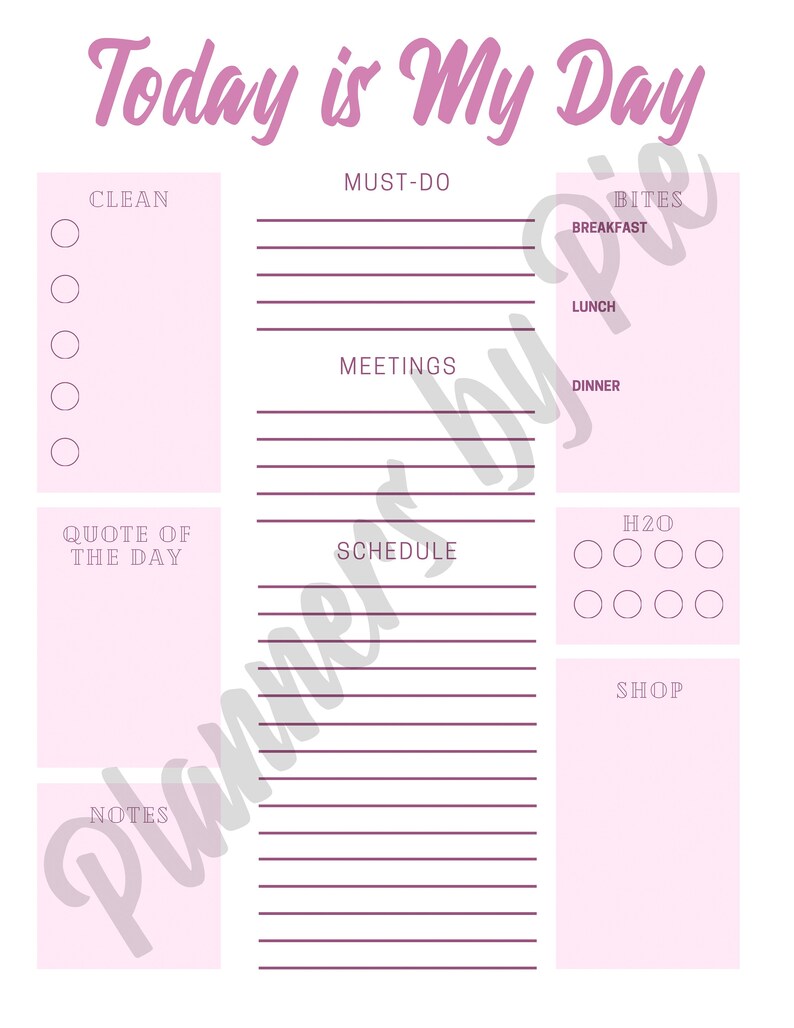 Today is My Day

CLEAN

QUOTE OF THE DAY

NOTES

MUST-DO

MEETINGS

SCHEDULE

BITES
BREAKFAST
LUNCH
DINNER

H2O

SHOP

Planners by Pie